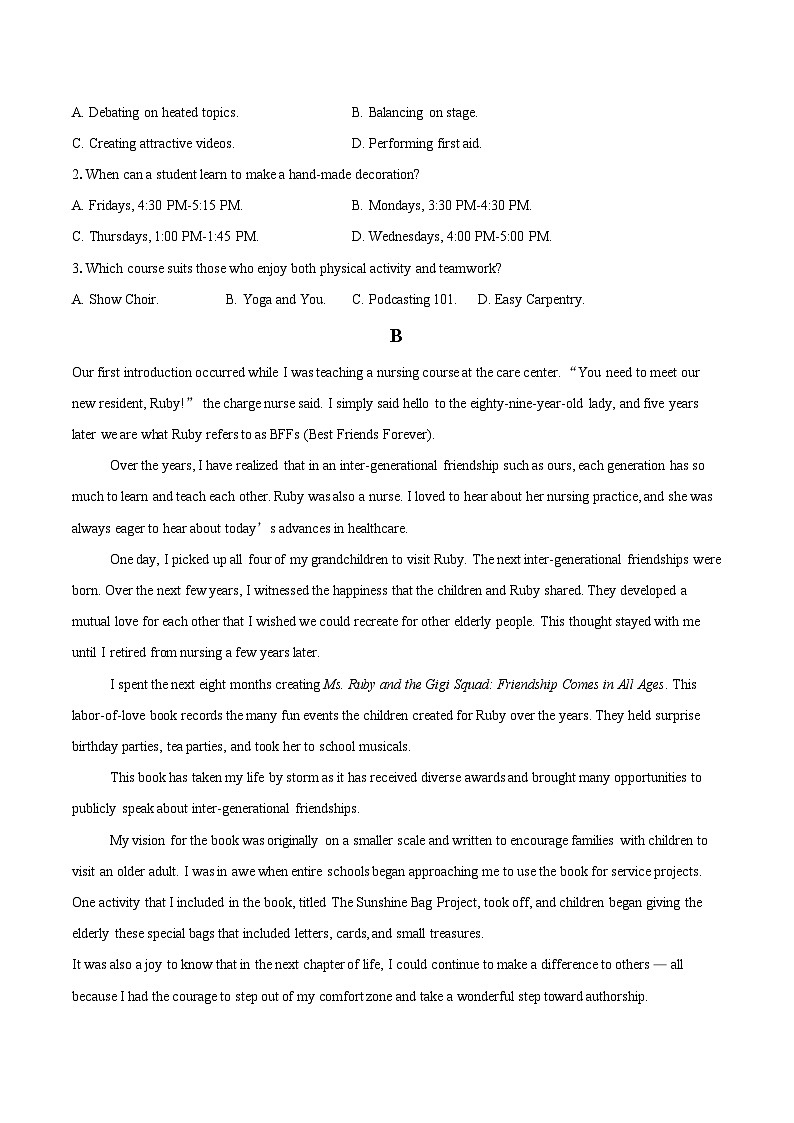 A. Debating on heated topics.
B. Balancing on stage.
C. Creating attractive videos.
D. Performing first aid.

2. When can a student learn to make a hand-made decoration?
A. Fridays, 4:30 PM-5:15 PM.
B. Mondays, 3:30 PM-4:30 PM.
C. Thursdays, 1:00 PM-1:45 PM.
D. Wednesdays, 4:00 PM-5:00 PM.

3. Which course suits those who enjoy both physical activity and teamwork?
A. Show Choir.
B. Yoga and You.
C. Podcasting 101.
D. Easy Carpentry.

B

Our first introduction occurred while I was teaching a nursing course at the care center. “You need to meet our new resident, Ruby!” the charge nurse said. I simply said hello to the eighty-nine-year-old lady, and five years later we are what Ruby refers to as BFFs (Best Friends Forever).

Over the years, I have realized that in an inter-generational friendship such as ours, each generation has so much to learn and teach each other. Ruby was also a nurse. I loved to hear about her nursing practice, and she was always eager to hear about today’s advances in healthcare.

One day, I picked up all four of my grandchildren to visit Ruby. The next inter-generational friendships were born. Over the next few years, I witnessed the happiness that the children and Ruby shared. They developed a mutual love for each other that I wished we could recreate for other elderly people. This thought stayed with me until I retired from nursing a few years later.

I spent the next eight months creating Ms. Ruby and the Gigi Squad: Friendship Comes in All Ages. This labor-of-love book records the many fun events the children created for Ruby over the years. They held surprise birthday parties, tea parties, and took her to school musicals.

This book has taken my life by storm as it has received diverse awards and brought many opportunities to publicly speak about inter-generational friendships.

My vision for the book was originally on a smaller scale and written to encourage families with children to visit an older adult. I was in awe when entire schools began approaching me to use the book for service projects. One activity that I included in the book, titled The Sunshine Bag Project, took off, and children began giving the elderly these special bags that included letters, cards, and small treasures.

It was also a joy to know that in the next chapter of life, I could continue to make a difference to others — all because I had the courage to step out of my comfort zone and take a wonderful step toward authorship.